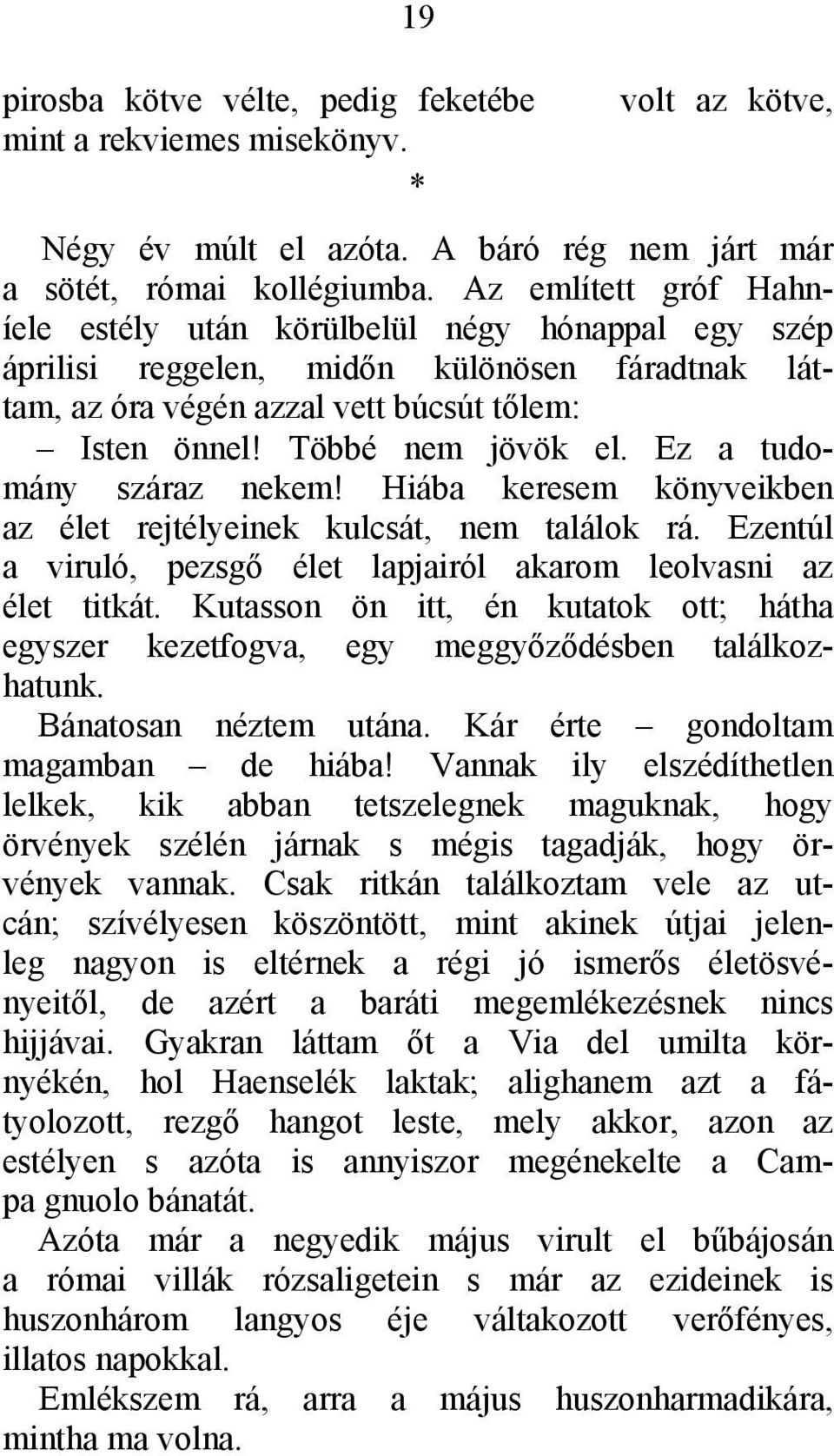 19

pirosba kötve vélte, pedig feketébe volt az kötve, mint a rekviemes misekönyv.

*

Négy év múlt el azóta. A báró rég nem járt már a sötét, római kollégiumba. Az említett gróf Hahníele estély után körülbelül négy hónappal egy szép áprilisi reggelen, midőn különösen fáradtnak láttam, az óra végén azzal vett búcsút tőlem:

– Isten önnel! Többé nem jövök el. Ez a tudomány száraz nekem! Hiába keresem könyveikben az élet rejtélyeinek kulcsát, nem találok rá. Ezentúl a viruló, pezsgő élet lapjairól akarom leolvasni az élet titkát. Kutasson ön itt, én kutatok ott; hátha egyszer kezetfogva, egy meggyőződésben találkozhatunk.

Bánatosan néztem utána. Kár érte – gondoltam magamban – de hiába! Vannak ily elszédíthetlen lelkek, kik abban tetszelegnek maguknak, hogy örvények szélén járnak s mégis tagadják, hogy örvények vannak. Csak ritkán találkoztam vele az utcán; szívélyesen köszöntött, mint akinek útjai jelenleg nagyon is eltérnek a régi jó ismerős életösvényeitől, de azért a baráti megemlékezésnek nincs hijjávai. Gyakran láttam őt a Via del umilta környékén, hol Haenselék laktak; alighanem azt a fátyolozott, rezgő hangot leste, mely akkor, azon az estélyen s azóta is annyiszor megénekelte a Campa gnuolo bánatát.

Azóta már a negyedik május virult el bűbájosán a római villák rózsaligetein s már az ezideinek is huszonhárom langyos éje váltakozott verőfényes, illatos napokkal.

Emlékszem rá, arra a május huszonharmadikára, mintha ma volna.